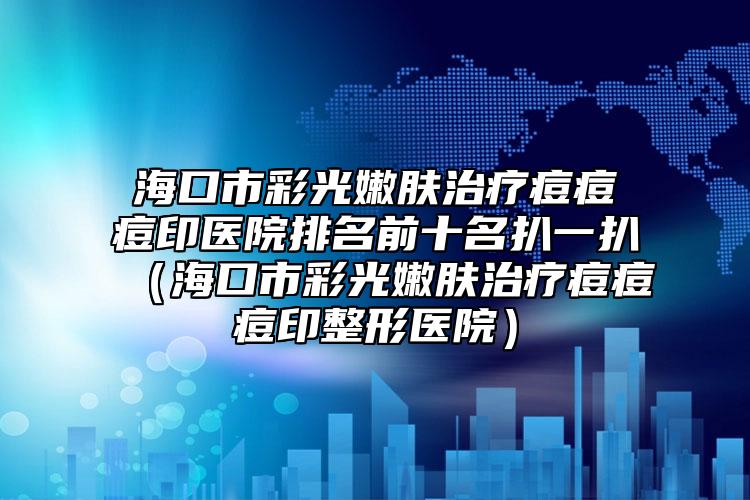 海口市彩光嫩肤治疗痘痘痘印医院排名前十名扒一扒（海口市彩光嫩肤治疗痘痘痘印整形医院）